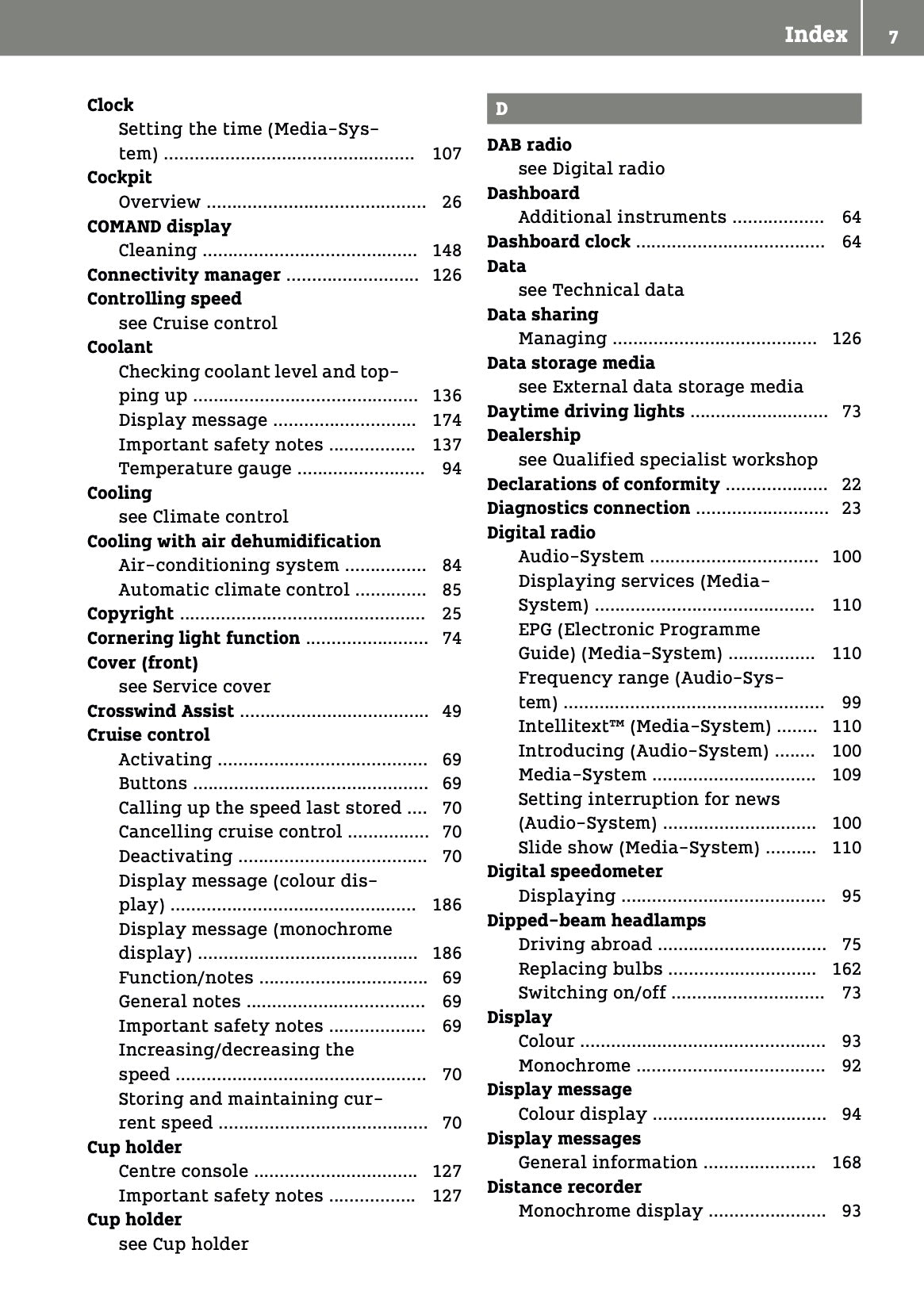 Index 7

Clock
Setting the time (Media-System) 107
Cockpit
Overview 26
COMAND display
Cleaning 148
Connectivity manager 126
Controlling speed
see Cruise control
Coolant
Checking coolant level and topping up 136
Display message 174
Important safety notes 137
Temperature gauge 94
Cooling
see Climate control
Cooling with air dehumidification
Air-conditioning system 84
Automatic climate control 85
Copyright 25
Cornering light function 74
Cover (front)
see Service cover
Crosswind Assist 49
Cruise control
Activating 69
Buttons 69
Calling up the speed last stored 70
Cancelling cruise control 70
Deactivating 70
Display message (colour display) 186
Display message (monochrome display) 186
Function/notes 69
General notes 69
Important safety notes 69
Increasing/decreasing the speed 70
Storing and maintaining current speed 70
Cup holder
Centre console 127
Important safety notes 127
Cup holder
see Cup holder

D

DAB radio
see Digital radio
Dashboard
Additional instruments 64
Dashboard clock 64
Data
see Technical data
Data sharing
Managing 126
Data storage media
see External data storage media
Daytime driving lights 73
Dealership
see Qualified specialist workshop
Declarations of conformity 22
Diagnostics connection 23
Digital radio
Audio-System 100
Displaying services (Media-System) 110
EPG (Electronic Programme Guide) (Media-System) 110
Frequency range (Audio-System) 99
Intellitext™ (Media-System) 110
Introducing (Audio-System) 100
Media-System 109
Setting interruption for news (Audio-System) 100
Slide show (Media-System) 110
Digital speedometer
Displaying 95
Dipped-beam headlamps
Driving abroad 75
Replacing bulbs 162
Switching on/off 73
Display
Colour 93
Monochrome 92
Display message
Colour display 94
Display messages
General information 168
Distance recorder
Monochrome display 93